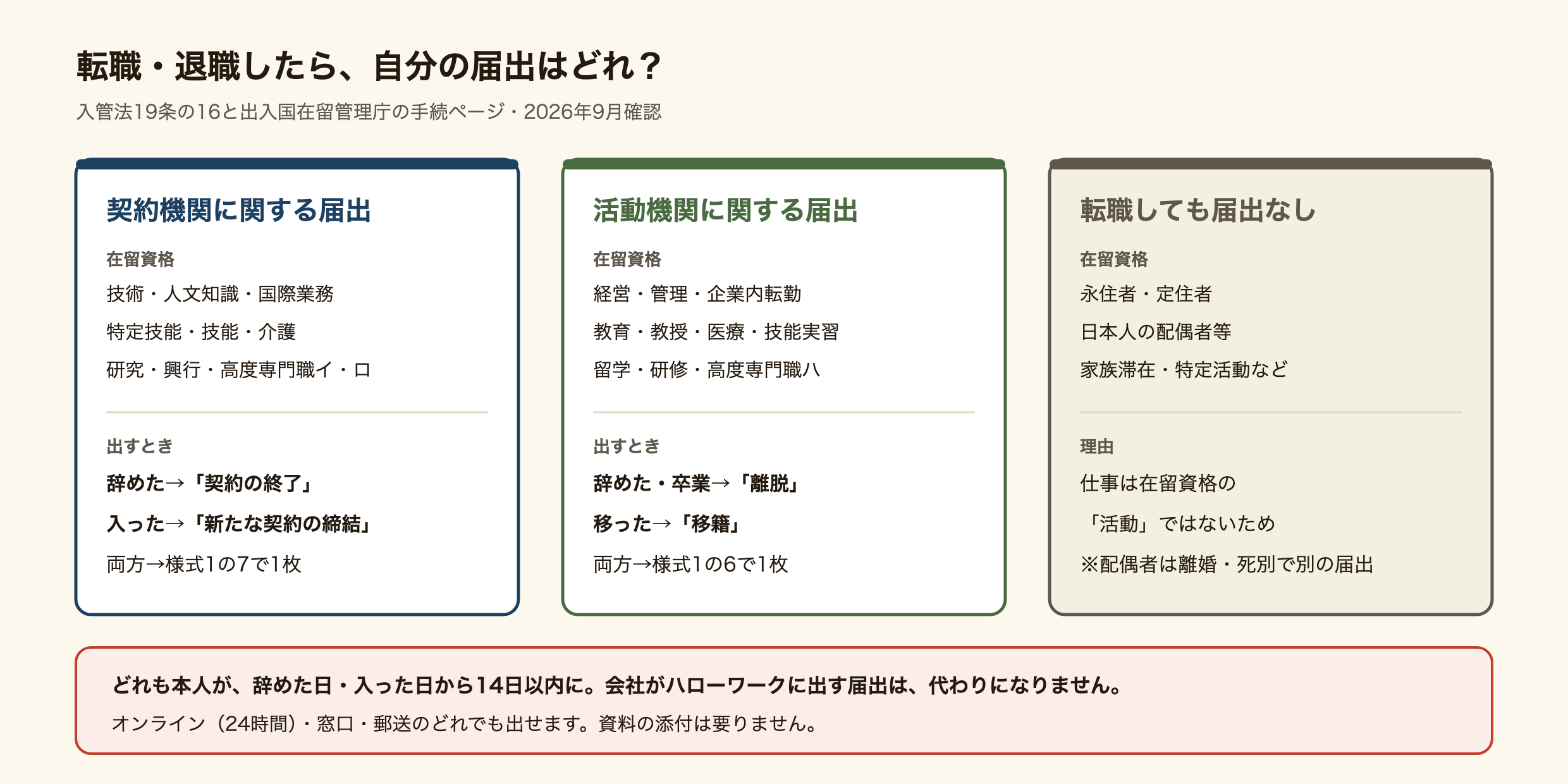 転職・退職したら、自分の届出はどれ？

入管法19条の16と出入国在留管理庁の手続ページ・2026年9月確認

契約機関に関する届出

在留資格

技術・人文知識・国際業務

特定技能・技能・介護

研究・興行・高度専門職イ・ロ

出すとき

辞めた→「契約の終了」

入った→「新たな契約の締結」

両方→様式1の7で1枚

活動機関に関する届出

在留資格

経営・管理・企業内転勤

教育・教授・医療・技能実習

留学・研修・高度専門職ハ

出すとき

辞めた・卒業→「離脱」

移った→「移籍」

両方→様式1の6で1枚

転職しても届出なし

在留資格

永住者・定住者

日本人の配偶者等

家族滞在・特定活動など

理由

仕事は在留資格の

「活動」ではないため

※配偶者は離婚・死別で別の届出

どれも本人が、辞めた日・入った日から14日以内に。会社がハローワークに出す届出は、代わりになりません。

オンライン（24時間）・窓口・郵送のどれでも出せます。資料の添付は要りません。